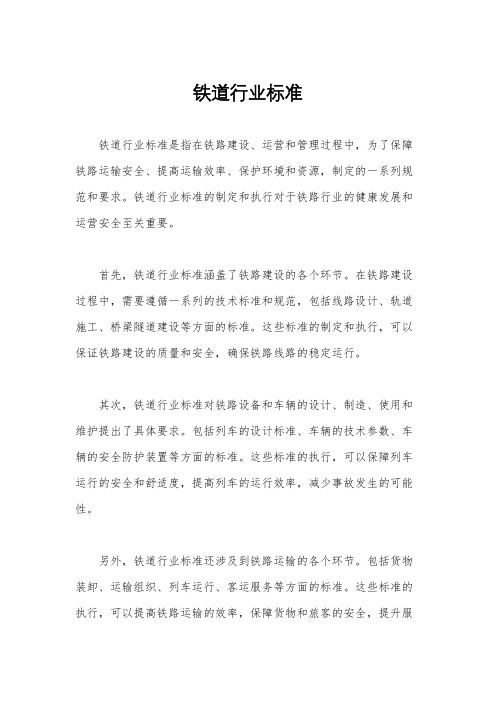 铁道行业标准

铁道行业标准是指在铁路建设、运营和管理过程中，为了保障铁路运输安全、提高运输效率、保护环境和资源，制定的一系列规范和要求。铁道行业标准的制定和执行对于铁路行业的健康发展和运营安全至关重要。

首先，铁道行业标准涵盖了铁路建设的各个环节。在铁路建设过程中，需要遵循一系列的技术标准和规范，包括线路设计、轨道施工、桥梁隧道建设等方面的标准。这些标准的制定和执行，可以保证铁路建设的质量和安全，确保铁路线路的稳定运行。

其次，铁道行业标准对铁路设备和车辆的设计、制造、使用和维护提出了具体要求。包括列车的设计标准、车辆的技术参数、车辆的安全防护装置等方面的标准。这些标准的执行，可以保障列车运行的安全和舒适度，提高列车的运行效率，减少事故发生的可能性。

另外，铁道行业标准还涉及到铁路运输的各个环节。包括货物装卸、运输组织、列车运行、客运服务等方面的标准。这些标准的执行，可以提高铁路运输的效率，保障货物和旅客的安全，提升服